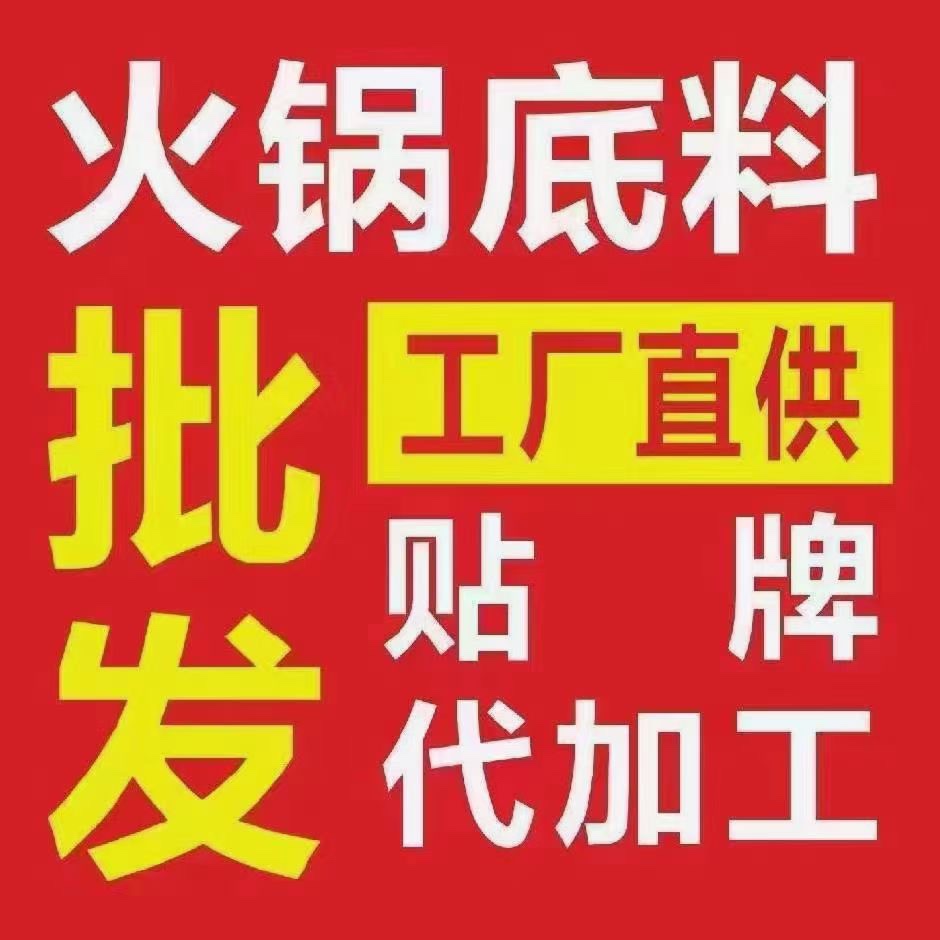 火锅底料

批发

工厂直供

贴 牌

代加工